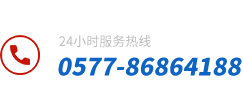 24小时服务热线
0577-86864188